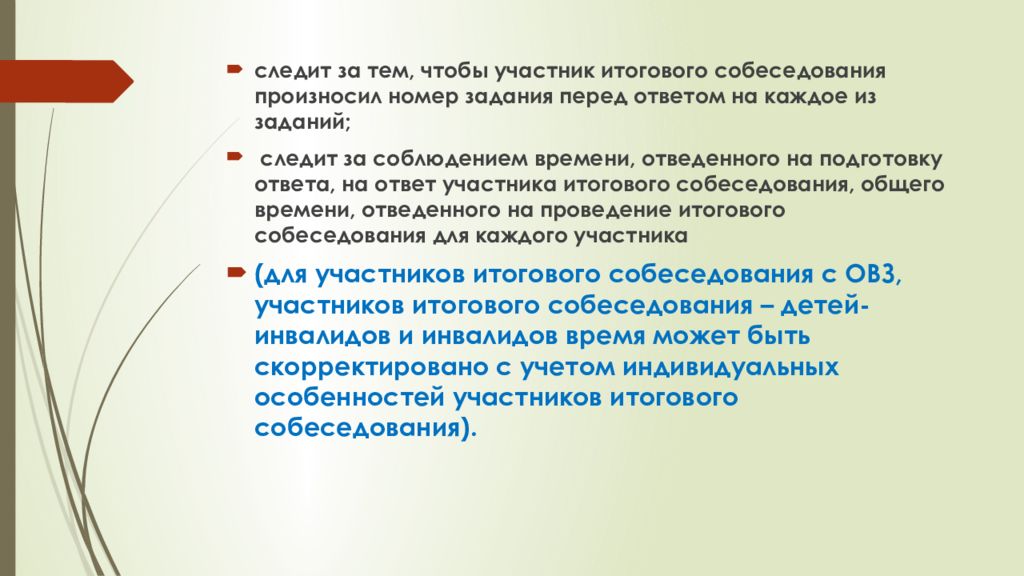 следит за тем, чтобы участник итогового собеседования произносил номер задания перед ответом на каждое из заданий;

следит за соблюдением времени, отведенного на подготовку ответа, на ответ участника итогового собеседования, общего времени, отведенного на проведение итогового собеседования для каждого участника

(для участников итогового собеседования с ОВЗ, участников итогового собеседования – детей-инвалидов и инвалидов время может быть скорректировано с учетом индивидуальных особенностей участников итогового собеседования).